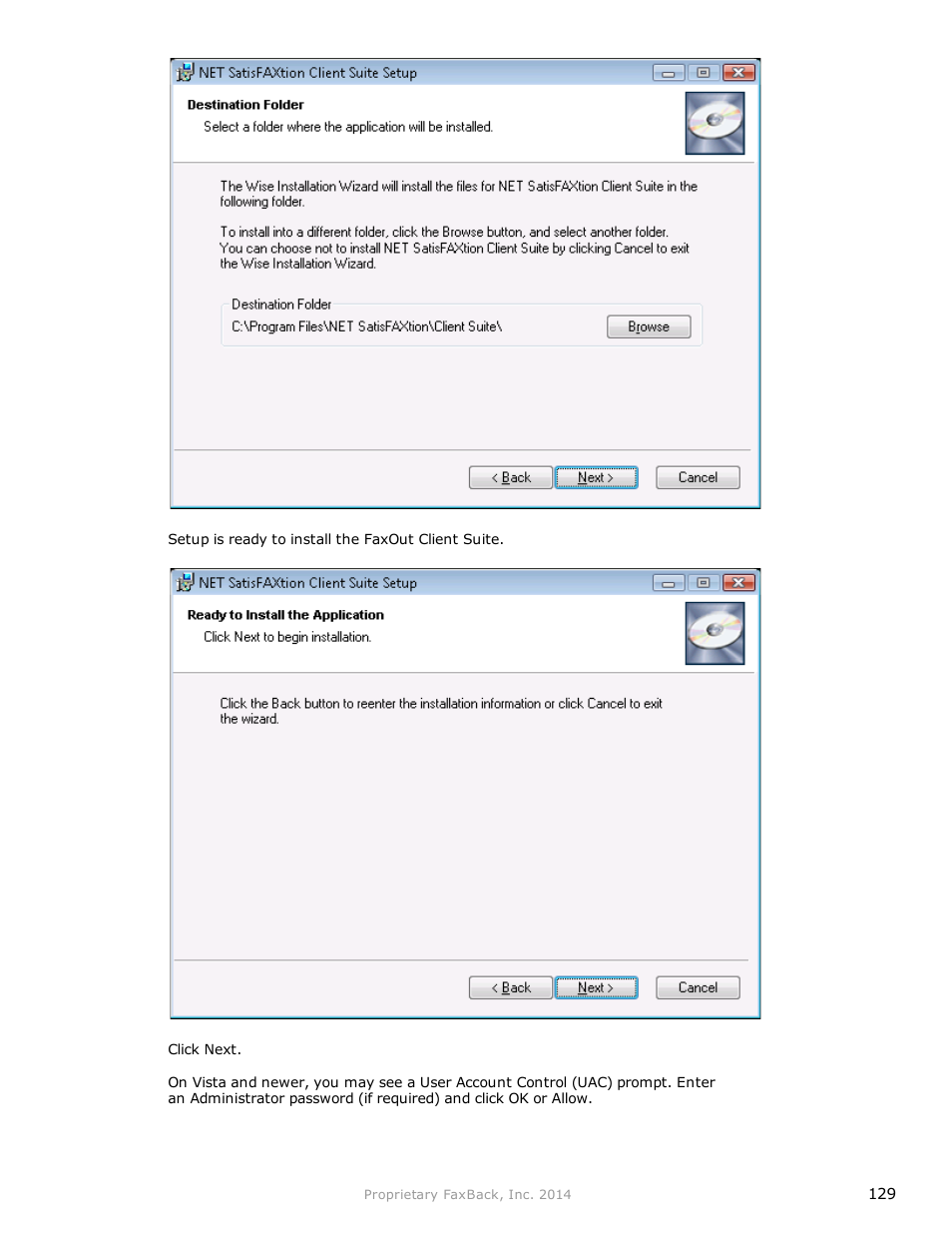 NET SatisFAXtion Client Suite Setup

Destination Folder

Select a folder where the application will be installed.

The Wise Installation Wizard will install the files for NET SatisFAXtion Client Suite in the following folder.

To install into a different folder, click the Browse button, and select another folder. You can choose not to install NET SatisFAXtion Client Suite by clicking Cancel to exit the Wise Installation Wizard.

Destination Folder

C:\Program Files\NET SatisFAXtion\Client Suite\

Browse

< Back

Next >

Cancel

Setup is ready to install the FaxOut Client Suite.

NET SatisFAXtion Client Suite Setup

Ready to Install the Application

Click Next to begin installation.

Click the Back button to reenter the installation information or click Cancel to exit the wizard.

< Back

Next >

Cancel

Click Next.

On Vista and newer, you may see a User Account Control (UAC) prompt. Enter an Administrator password (if required) and click OK or Allow.

Proprietary FaxBack, Inc. 2014

129